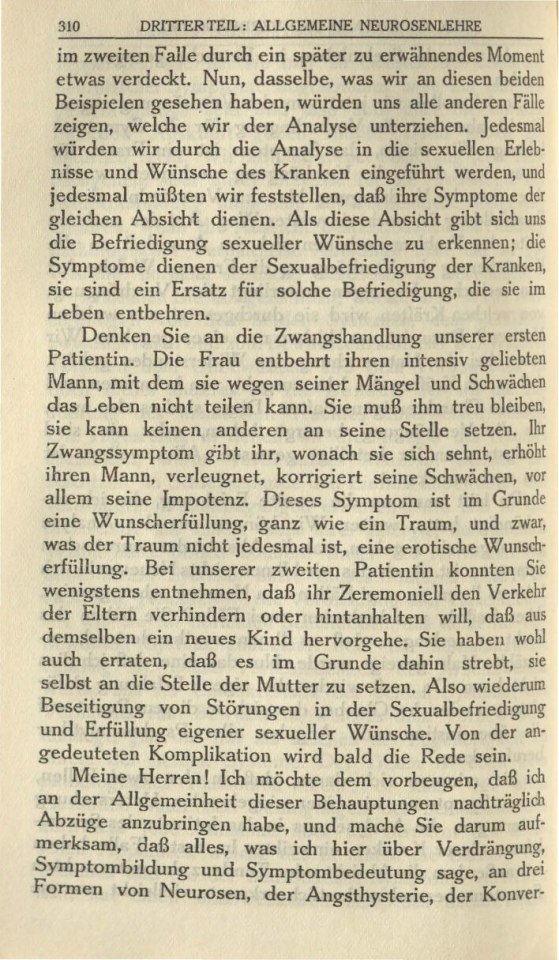 310 DRITTER TEIL: ALLGEMEINE NEUROSENLEHRE

im zweiten Falle durch ein später zu erwähnendes Moment etwas verdeckt. Nun, dasselbe, was wir an diesen beiden Beispielen gesehen haben, würden uns alle anderen Fälle zeigen, welche wir der Analyse unterziehen. Jedesmal würden wir durch die Analyse in die sexuellen Erlebnisse und Wünsche des Kranken eingeführt werden, und jedesmal müßten wir feststellen, daß ihre Symptome der gleichen Absicht dienen. Als diese Absicht gibt sich uns die Befriedigung sexueller Wünsche zu erkennen; die Symptome dienen der Sexualbefriedigung der Kranken, sie sind ein Ersatz für solche Befriedigung, die sie im Leben entbehren.

Denken Sie an die Zwangshandlung unserer ersten Patientin. Die Frau entbehrt ihren intensiv geliebten Mann, mit dem sie wegen seiner Mängel und Schwächen das Leben nicht teilen kann. Sie muß ihm treu bleiben, sie kann keinen anderen an seine Stelle setzen. Ihr Zwangssymptom gibt ihr, wonach sie sich sehnt, erhöht ihren Mann, verleugnet, korrigiert seine Schwächen, vor allem seine Impotenz. Dieses Symptom ist im Grunde eine Wunscherfüllung, ganz wie ein Traum, und zwar, was der Traum nicht jedesmal ist, eine erotische Wunscherfüllung. Bei unserer zweiten Patientin konnten Sie wenigstens entnehmen, daß ihr Zeremoniell den Verkehr der Eltern verhindern oder hintanhalten will, daß aus demselben ein neues Kind hervorgehe. Sie haben wohl auch erraten, daß es im Grunde dahin strebt, sie selbst an die Stelle der Mutter zu setzen. Also wiederum Beseitigung von Störungen in der Sexualbefriedigung und Erfüllung eigener sexueller Wünsche. Von der angedeuteten Komplikation wird bald die Rede sein.

Meine Herren! Ich möchte dem vorbeugen, daß ich an der Allgemeinheit dieser Behauptungen nachträglich Abzüge anzubringen habe, und mache Sie darum aufmerksam, daß alles, was ich hier über Verdrängung, Symptombildung und Symptombedeutung sage, an drei Formen von Neurosen, der Angsthysterie, der Konver-